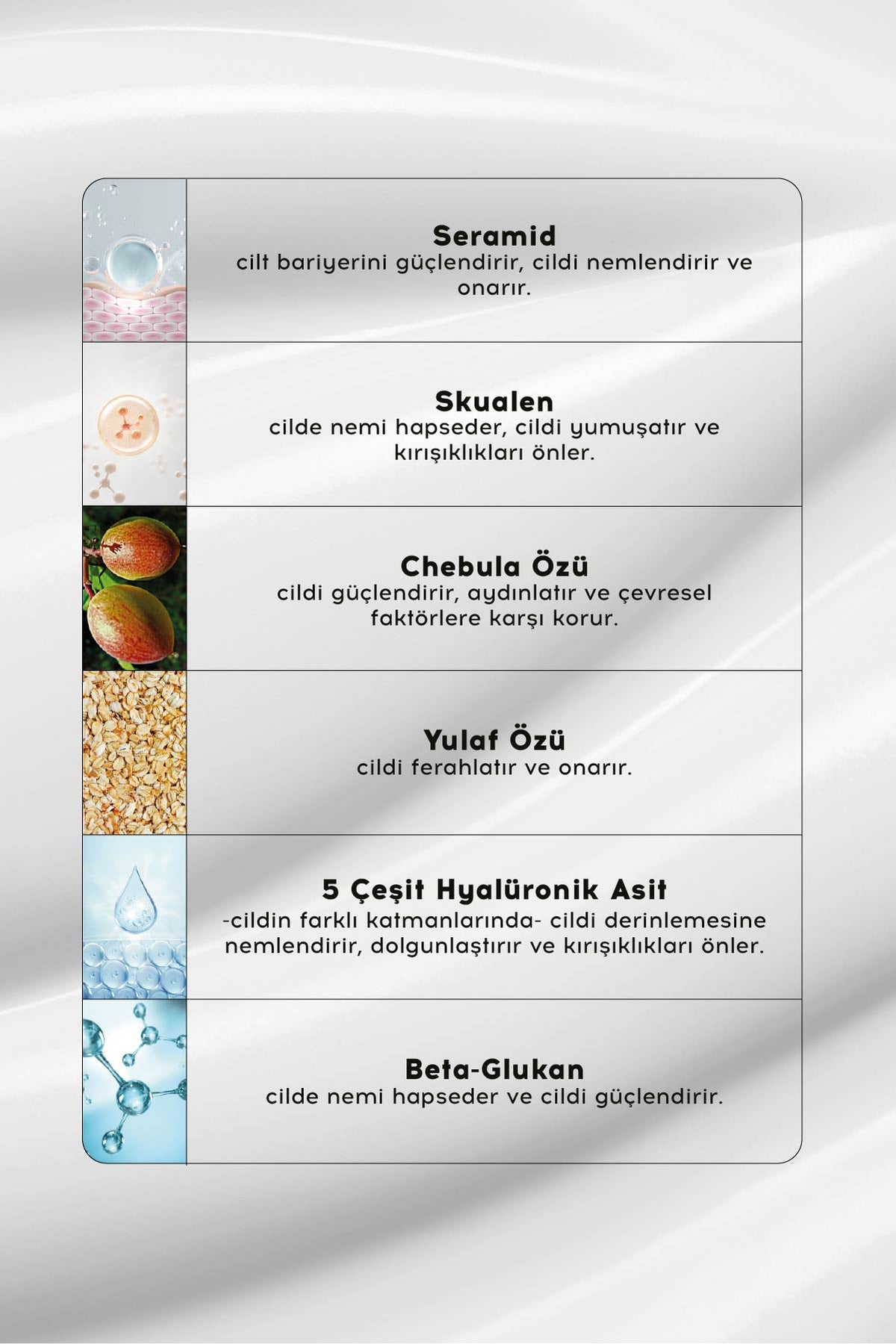 Seramid
cilt bariyerini güçlendirir, cildi nemlendirir ve onarır.

Skualen
cilde nemi hapseder, cildi yumuşatır ve kırışıklıkları önler.

Chebula Özü
cildi güçlendirir, aydınlatır ve çevresel faktörlere karşı korur.

Yulaf Özü
cildi ferahlatır ve onarır.

5 Çeşit Hyalüronik Asit
-cildin farklı katmanlarında- cildi derinlemesine nemlendirir, dolgunlaştırır ve kırışıklıkları önler.

Beta-Glukan
cilde nemi hapseder ve cildi güçlendirir.